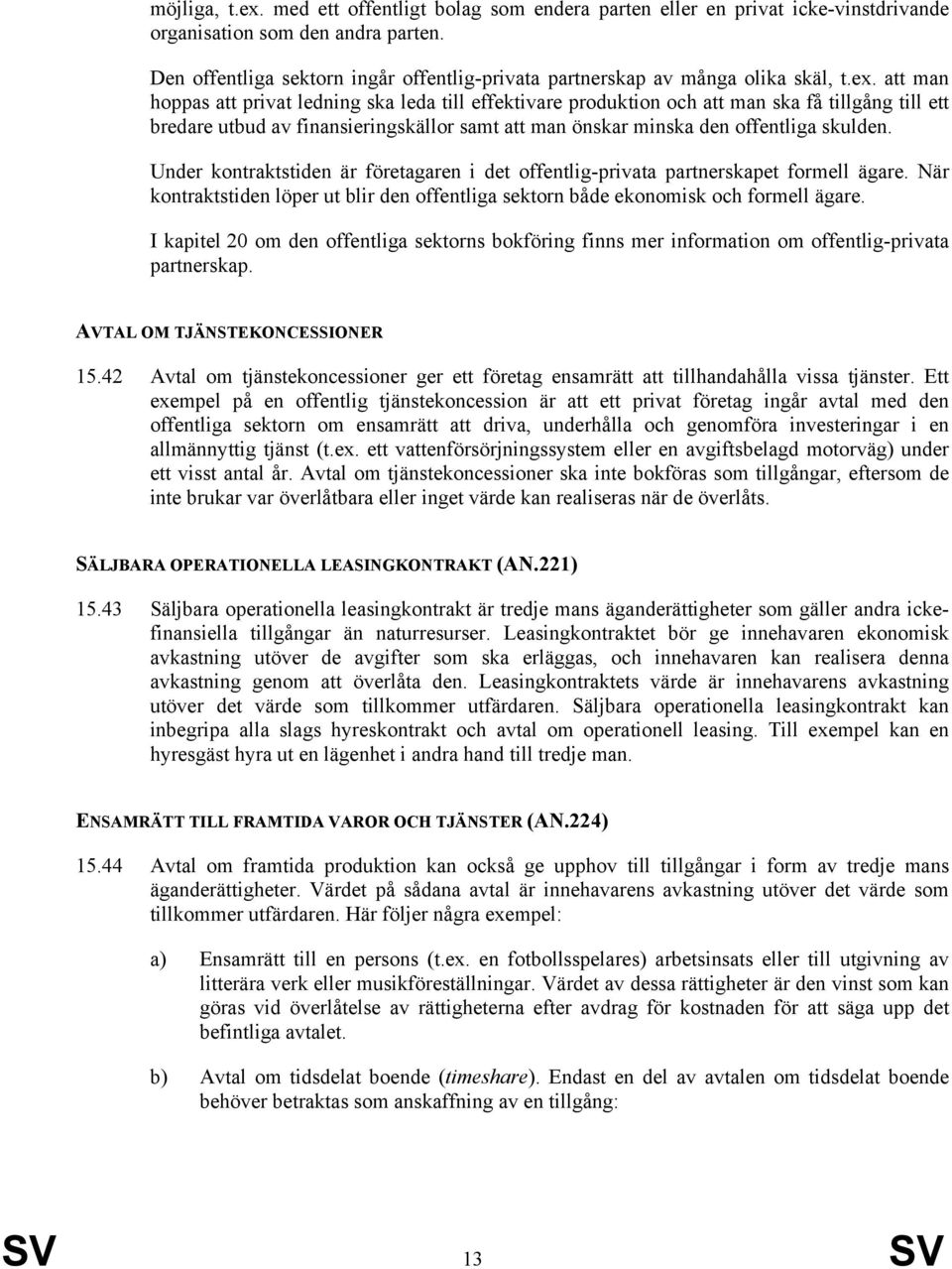 möjliga, t.ex. med ett offentligt bolag som endera parten eller en privat icke-vinstdrivande organisation som den andra parten.

Den offentliga sektorn ingår offentlig-privata partnerskap av många olika skäl, t.ex. att man hoppas att privat ledning ska leda till effektivare produktion och att man ska få tillgång till ett bredare utbud av finansieringskällor samt att man önskar minska den offentliga skulden.

Under kontraktstiden är företagaren i det offentlig-privata partnerskapet formell ägare. När kontraktstiden löper ut blir den offentliga sektorn både ekonomisk och formell ägare.

I kapitel 20 om den offentliga sektorns bokföring finns mer information om offentlig-privata partnerskap.

AVTAL OM TJÄNSTEKONCESSIONER

15.42 Avtal om tjänstekoncessioner ger ett företag ensamrätt att tillhandahålla vissa tjänster. Ett exempel på en offentlig tjänstekoncession är att ett privat företag ingår avtal med den offentliga sektorn om ensamrätt att driva, underhålla och genomföra investeringar i en allmännyttig tjänst (t.ex. ett vattenförsörjningssystem eller en avgiftsbelagd motorväg) under ett visst antal år. Avtal om tjänstekoncessioner ska inte bokföras som tillgångar, eftersom de inte brukar var överlåtbara eller inget värde kan realiseras när de överlåts.

SÄLJBARA OPERATIONELLA LEASINGKONTRAKT (AN.221)

15.43 Säljbara operationella leasingkontrakt är tredje mans äganderättigheter som gäller andra icke-finansiella tillgångar än naturresurser. Leasingkontraktet bör ge innehavaren ekonomisk avkastning utöver de avgifter som ska erläggas, och innehavaren kan realisera denna avkastning genom att överlåta den. Leasingkontraktets värde är innehavarens avkastning utöver det värde som tillkommer utfärdaren. Säljbara operationella leasingkontrakt kan inbegripa alla slags hyreskontrakt och avtal om operationell leasing. Till exempel kan en hyresgäst hyra ut en lägenhet i andra hand till tredje man.

ENSAMRÄTT TILL FRAMTIDA VAROR OCH TJÄNSTER (AN.224)

15.44 Avtal om framtida produktion kan också ge upphov till tillgångar i form av tredje mans äganderättigheter. Värdet på sådana avtal är innehavarens avkastning utöver det värde som tillkommer utfärdaren. Här följer några exempel:

a) Ensamrätt till en persons (t.ex. en fotbollsspelares) arbetsinsats eller till utgivning av litterära verk eller musikföreställningar. Värdet av dessa rättigheter är den vinst som kan göras vid överlåtelse av rättigheterna efter avdrag för kostnaden för att säga upp det befintliga avtalet.

b) Avtal om tidsdelat boende (timeshare). Endast en del av avtalen om tidsdelat boende behöver betraktas som anskaffning av en tillgång:

SV 13 SV